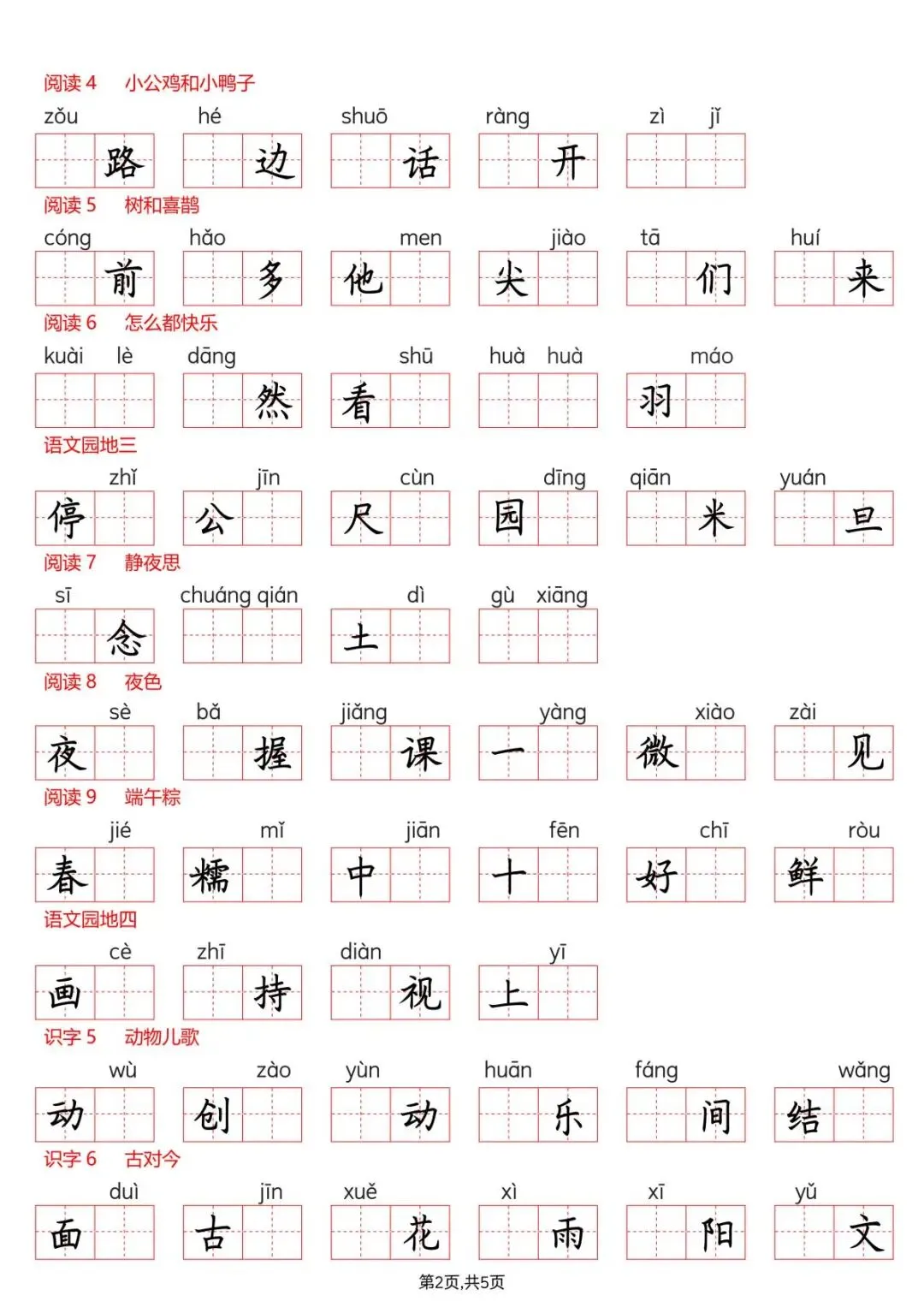 阅读 4　小公鸡和小鸭子

zǒu 路　hé 边　shuō 话　ràng 开　zì jǐ

阅读 5　树和喜鹊

cóng 前　hǎo 多　他 men　尖 jiào　tā 们　huí 来

阅读 6　怎么都快乐

kuài lè　dāng 然　看 shū　huà huà　羽 máo

语文园地三

停 zhǐ　公 jīn　尺 cùn　园 dīng　qiān 米　yuán 旦

阅读 7　静夜思

sī 念　chuáng qián　土 dì　gù xiāng

阅读 8　夜色

夜 sè　bǎ 握　jiǎng 课　一 yàng　微 xiào　zài 见

阅读 9　端午粽

春 jié　糯 mǐ　中 jiān　十 fēn　好 chī　鲜 ròu

语文园地四

画 cè　zhī 持　diàn 视　上 yī

识字 5　动物儿歌

动 wù　创 zào　yùn 动　huān 乐　fáng 间　结 wǎng

识字 6　古对今

面 duì　古 jīn　xuě 花　xì 雨　xī 阳　yǔ 文

第2页,共5页